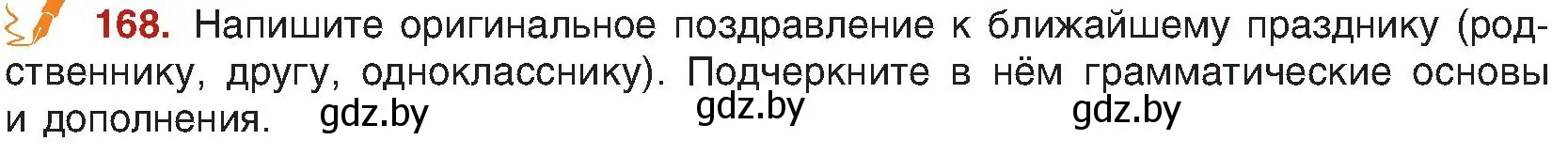 168. Напишите оригинальное поздравление к ближайшему празднику (родственнику, другу, однокласснику). Подчеркните в нём грамматические основы и дополнения.

gdz.by gdz.by gdz.by